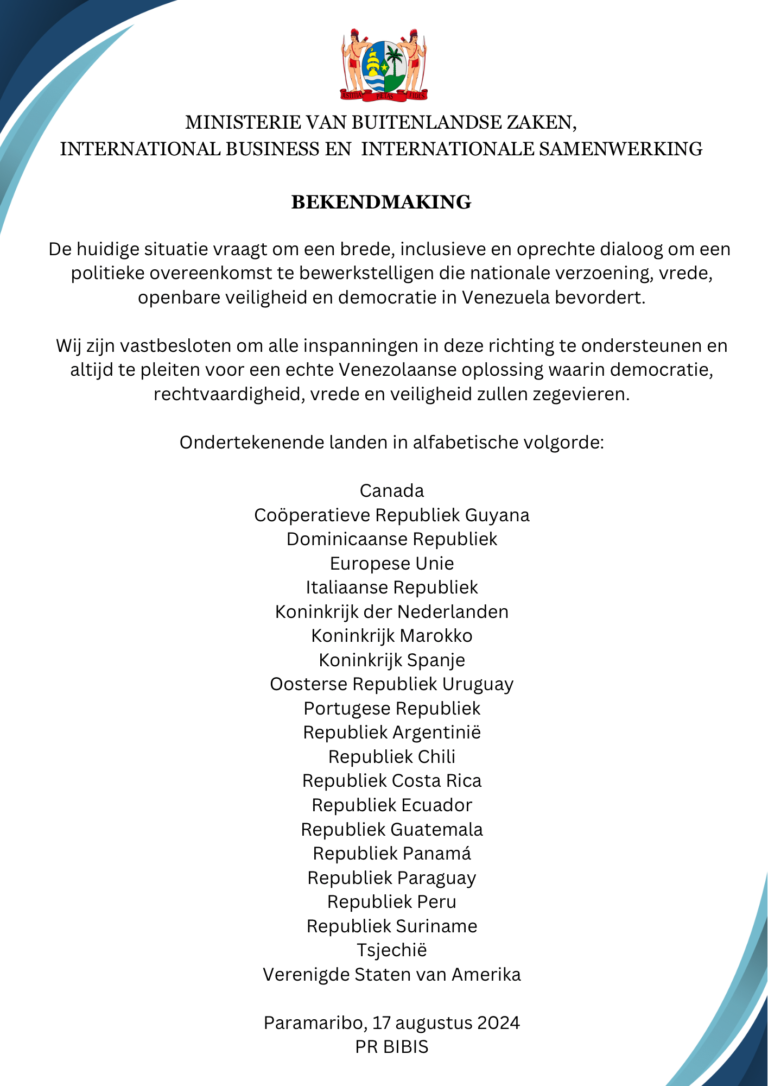 MINISTERIE VAN BUITENLANDSE ZAKEN,
INTERNATIONAL BUSINESS EN INTERNATIONALE SAMENWERKING

BEKENDMAKING

De huidige situatie vraagt om een brede, inclusieve en oprechte dialoog om een politieke overeenkomst te bewerkstelligen die nationale verzoening, vrede, openbare veiligheid en democratie in Venezuela bevordert.

Wij zijn vastbesloten om alle inspanningen in deze richting te ondersteunen en altijd te pleiten voor een echte Venezolaanse oplossing waarin democratie, rechtvaardigheid, vrede en veiligheid zullen zegevieren.

Ondertekenende landen in alfabetische volgorde:

Canada
Coöperatieve Republiek Guyana
Dominicaanse Republiek
Europese Unie
Italiaanse Republiek
Koninkrijk der Nederlanden
Koninkrijk Marokko
Koninkrijk Spanje
Oosterse Republiek Uruguay
Portugese Republiek
Republiek Argentinië
Republiek Chili
Republiek Costa Rica
Republiek Ecuador
Republiek Guatemala
Republiek Panamá
Republiek Paraguay
Republiek Peru
Republiek Suriname
Tsjechië
Verenigde Staten van Amerika

Paramaribo, 17 augustus 2024
PR BIBIS